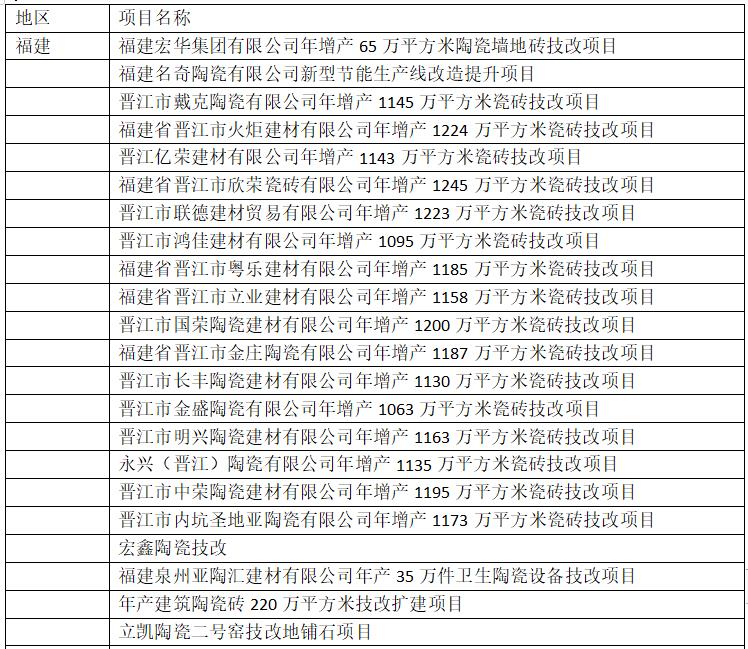 | 地区 | 项目名称 |
|---|---|
| 福建 | 福建宏华集团有限公司年增产 65 万平方米陶瓷墙地砖技改项目 |
| | 福建名奇陶瓷有限公司新型节能生产线改造提升项目 |
| | 晋江市戴克陶瓷有限公司年增产 1145 万平方米瓷砖技改项目 |
| | 福建省晋江市火炬建材有限公司年增产 1224 万平方米瓷砖技改项目 |
| | 晋江亿荣建材有限公司年增产 1143 万平方米瓷砖技改项目 |
| | 福建省晋江市欣荣瓷砖有限公司年增产 1245 万平方米瓷砖技改项目 |
| | 晋江市联德建材贸易有限公司年增产 1223 万平方米瓷砖技改项目 |
| | 晋江市鸿佳建材有限公司年增产 1095 万平方米瓷砖技改项目 |
| | 福建省晋江市粤乐建材有限公司年增产 1185 万平方米瓷砖技改项目 |
| | 福建省晋江市立业建材有限公司年增产 1158 万平方米瓷砖技改项目 |
| | 晋江市国荣陶瓷建材有限公司年增产 1200 万平方米瓷砖技改项目 |
| | 福建省晋江市金庄陶瓷有限公司年增产 1187 万平方米瓷砖技改项目 |
| | 晋江市长丰陶瓷建材有限公司年增产 1130 万平方米瓷砖技改项目 |
| | 晋江市金盛陶瓷有限公司年增产 1063 万平方米瓷砖技改项目 |
| | 晋江市明兴陶瓷建材有限公司年增产 1163 万平方米瓷砖技改项目 |
| | 永兴（晋江）陶瓷有限公司年增产 1135 万平方米瓷砖技改项目 |
| | 晋江市中荣陶瓷建材有限公司年增产 1195 万平方米瓷砖技改项目 |
| | 晋江市内坑圣地亚陶瓷有限公司年增产 1173 万平方米瓷砖技改项目 |
| | 宏鑫陶瓷技改 |
| | 福建泉州亚陶汇建材有限公司年产 35 万件卫生陶瓷设备技改项目 |
| | 年产建筑陶瓷砖 220 万平方米技改扩建项目 |
| | 立凯陶瓷二号窑技改地铺石项目 |